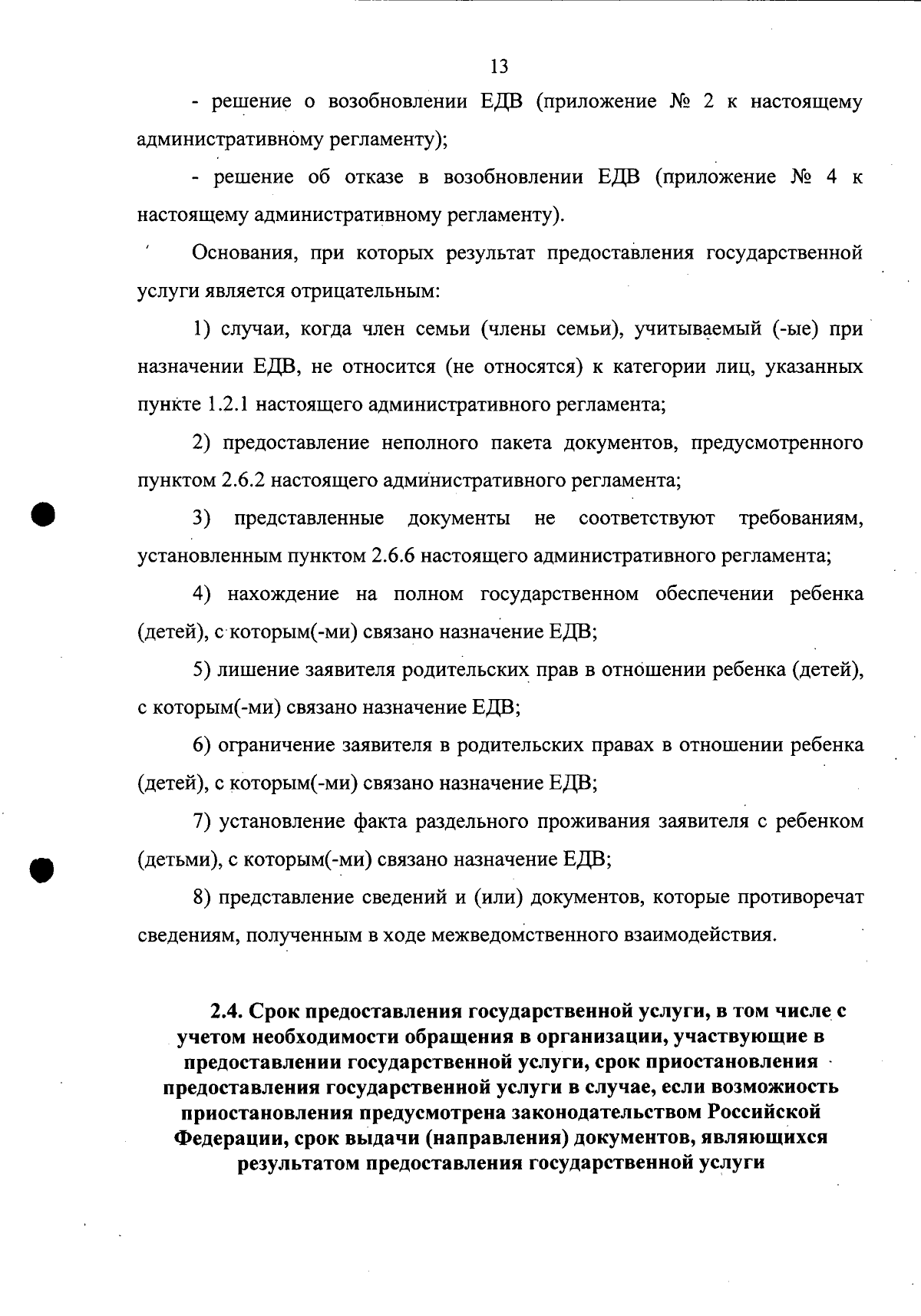 13

- решение о возобновлении ЕДВ (приложение № 2 к настоящему административному регламенту);

- решение об отказе в возобновлении ЕДВ (приложение № 4 к настоящему административному регламенту).

Основания, при которых результат предоставления государственной услуги является отрицательным:

1) случаи, когда член семьи (члены семьи), учитываемый (-ые) при назначении ЕДВ, не относится (не относятся) к категории лиц, указанных пункте 1.2.1 настоящего административного регламента;

2) предоставление неполного пакета документов, предусмотренного пунктом 2.6.2 настоящего административного регламента;

3) представленные документы не соответствуют требованиям, установленным пунктом 2.6.6 настоящего административного регламента;

4) нахождение на полном государственном обеспечении ребенка (детей), с которым(-ми) связано назначение ЕДВ;

5) лишение заявителя родительских прав в отношении ребенка (детей), с которым(-ми) связано назначение ЕДВ;

6) ограничение заявителя в родительских правах в отношении ребенка (детей), с которым(-ми) связано назначение ЕДВ;

7) установление факта раздельного проживания заявителя с ребенком (детьми), с которым(-ми) связано назначение ЕДВ;

8) представление сведений и (или) документов, которые противоречат сведениям, полученным в ходе межведомственного взаимодействия.

2.4. Срок предоставления государственной услуги, в том числе с учетом необходимости обращения в организации, участвующие в предоставлении государственной услуги, срок приостановления предоставления государственной услуги в случае, если возможность приостановления предусмотрена законодательством Российской Федерации, срок выдачи (направления) документов, являющихся результатом предоставления государственной услуги